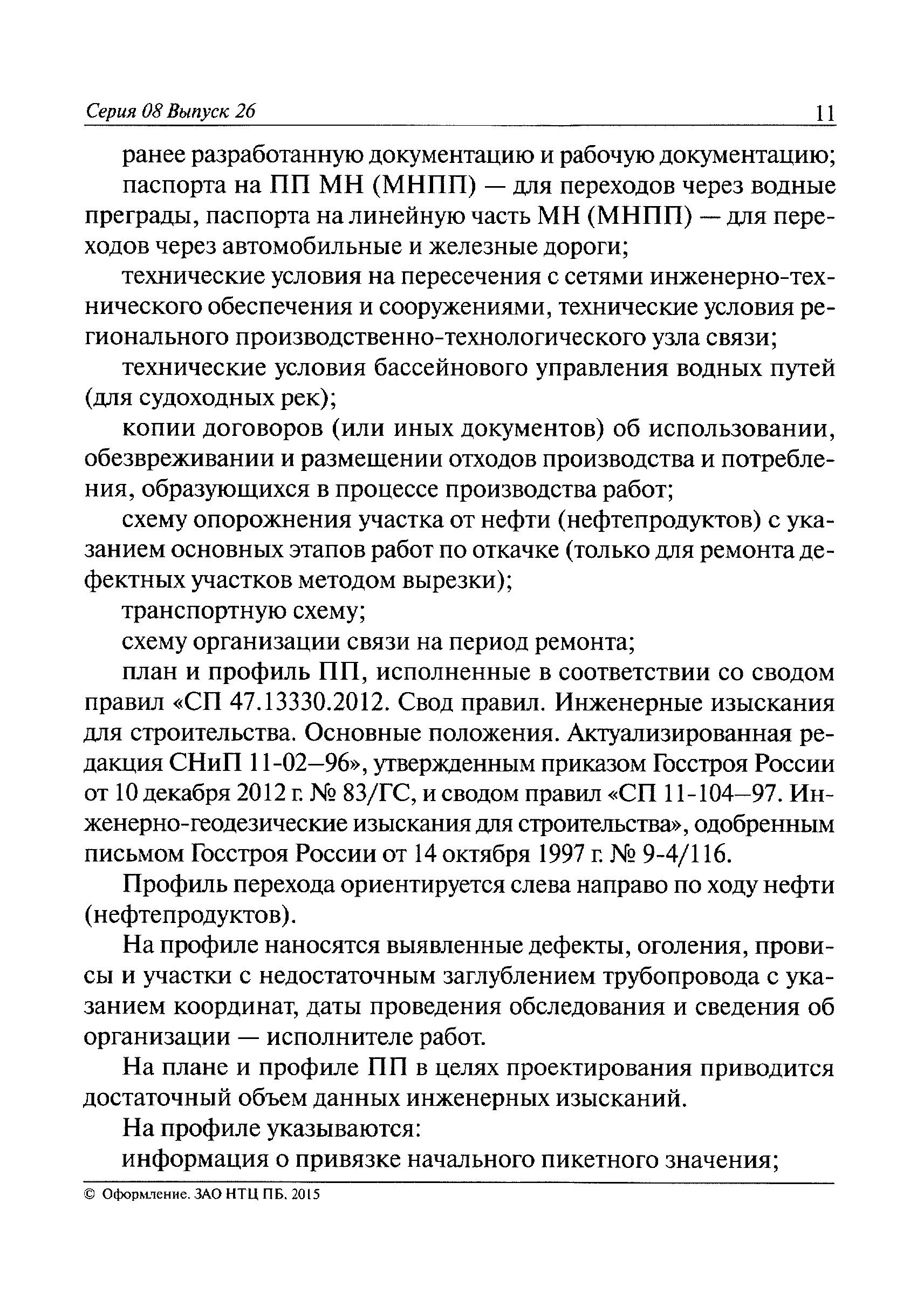 Серия 08 Выпуск 26 11

ранее разработанную документацию и рабочую документацию;

паспорта на ПП МН (МНПП) — для переходов через водные преграды, паспорта на линейную часть МН (МНПП) — для переходов через автомобильные и железные дороги;

технические условия на пересечения с сетями инженерно-технического обеспечения и сооружениями, технические условия регионального производственно-технологического узла связи;

технические условия бассейнового управления водных путей (для судоходных рек);

копии договоров (или иных документов) об использовании, обезвреживании и размещении отходов производства и потребления, образующихся в процессе производства работ;

схему опорожнения участка от нефти (нефтепродуктов) с указанием основных этапов работ по откачке (только для ремонта дефектных участков методом вырезки);

транспортную схему;

схему организации связи на период ремонта;

план и профиль ПП, исполненные в соответствии со сводом правил «СП 47.13330.2012. Свод правил. Инженерные изыскания для строительства. Основные положения. Актуализированная редакция СНиП 11-02—96», утвержденным приказом Госстроя России от 10 декабря 2012 г. № 83/ГС, и сводом правил «СП 11-104—97. Инженерно-геодезические изыскания для строительства», одобренным письмом Госстроя России от 14 октября 1997 г. № 9-4/116.

Профиль перехода ориентируется слева направо по ходу нефти (нефтепродуктов).

На профиле наносятся выявленные дефекты, оголения, провисы и участки с недостаточным заглублением трубопровода с указанием координат, даты проведения обследования и сведения об организации — исполнителе работ.

На плане и профиле ПП в целях проектирования приводится достаточный объем данных инженерных изысканий.

На профиле указываются:

информация о привязке начального пикетного значения;

© Оформление. ЗАО НТЦ ПБ. 2015